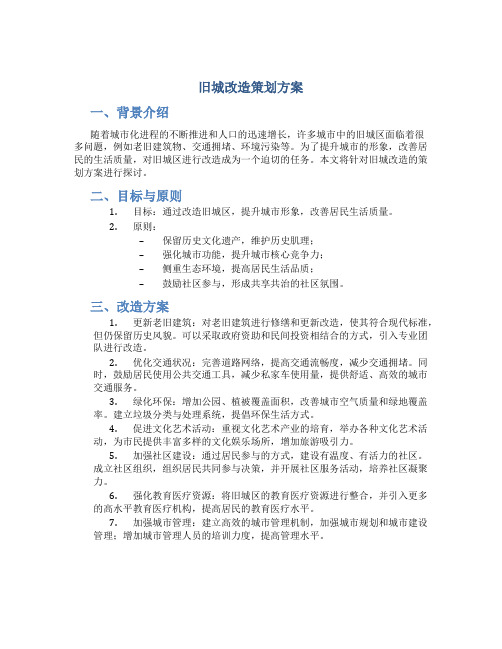 旧城改造策划方案

一、背景介绍

随着城市化进程的不断推进和人口的迅速增长，许多城市中的旧城区面临着很多问题，例如老旧建筑物、交通拥堵、环境污染等。为了提升城市的形象，改善居民的生活质量，对旧城区进行改造成为一个迫切的任务。本文将针对旧城改造的策划方案进行探讨。

二、目标与原则

1. 目标：通过改造旧城区，提升城市形象，改善居民生活质量。
2. 原则：
– 保留历史文化遗产，维护历史肌理；
– 强化城市功能，提升城市核心竞争力；
– 侧重生态环境，提高居民生活品质；
– 鼓励社区参与，形成共享共治的社区氛围。

三、改造方案

1. 更新老旧建筑：对老旧建筑进行修缮和更新改造，使其符合现代标准，但仍保留历史风貌。可以采取政府资助和民间投资相结合的方式，引入专业团队进行改造。

2. 优化交通状况：完善道路网络，提高交通流畅度，减少交通拥堵。同时，鼓励居民使用公共交通工具，减少私家车使用量，提供舒适、高效的城市交通服务。

3. 绿化环保：增加公园、植被覆盖面积，改善城市空气质量和绿地覆盖率。建立垃圾分类与处理系统，提倡环保生活方式。

4. 促进文化艺术活动：重视文化艺术产业的培育，举办各种文化艺术活动，为市民提供丰富多样的文化娱乐场所，增加旅游吸引力。

5. 加强社区建设：通过居民参与的方式，建设有温度、有活力的社区。成立社区组织，组织居民共同参与决策，并开展社区服务活动，培养社区凝聚力。

6. 强化教育医疗资源：将旧城区的教育医疗资源进行整合，并引入更多的高水平教育医疗机构，提高居民的教育医疗水平。

7. 加强城市管理：建立高效的城市管理机制，加强城市规划和城市建设管理；增加城市管理人员的培训力度，提高管理水平。